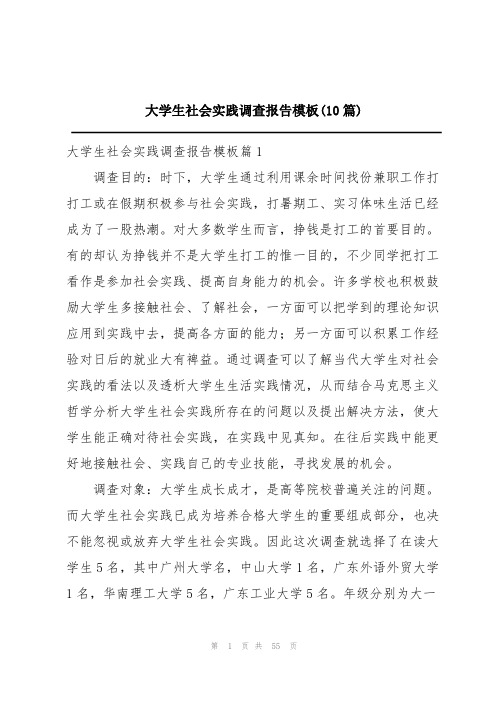 大学生社会实践调查报告模板(10篇)

大学生社会实践调查报告模板篇1

调查目的：时下，大学生通过利用课余时间找份兼职工作打打工或在假期积极参与社会实践，打暑期工、实习体味生活已经成为了一股热潮。对大多数学生而言，挣钱是打工的首要目的。有的却认为挣钱并不是大学生打工的惟一目的，不少同学把打工看作是参加社会实践、提高自身能力的机会。许多学校也积极鼓励大学生多接触社会、了解社会，一方面可以把学到的理论知识应用到实践中去，提高各方面的能力；另一方面可以积累工作经验对日后的就业大有裨益。通过调查可以了解当代大学生对社会实践的看法以及透析大学生生活实践情况，从而结合马克思主义哲学分析大学生社会实践所存在的问题以及提出解决方法，使大学生能正确对待社会实践，在实践中见真知。在往后实践中能更好地接触社会、实践自己的专业技能，寻找发展的机会。

调查对象：大学生成长成才，是高等院校普遍关注的问题。而大学生社会实践已成为培养合格大学生的重要组成部分，也决不能忽视或放弃大学生社会实践。因此这次调查就选择了在读大学生5名，其中广州大学名，中山大学1名，广东外语外贸大学1名，华南理工大学5名，广东工业大学5名。年级分别为大一

第 1 页 共 55 页